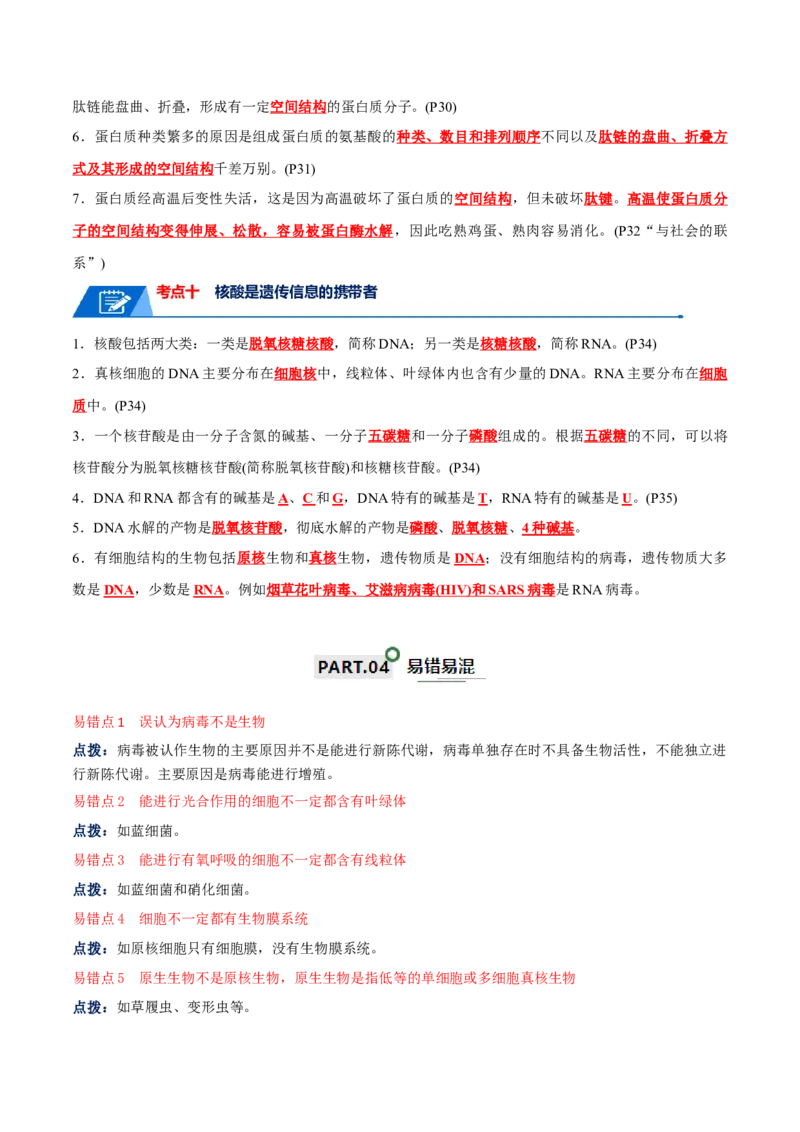 肽链能盘曲、折叠，形成有一定空间结构的蛋白质分子。(P30)

6．蛋白质种类繁多的原因是组成蛋白质的氨基酸的种类、数目和排列顺序不同以及肽链的盘曲、折叠方式及其形成的空间结构千差万别。(P31)

7．蛋白质经高温后变性失活，这是因为高温破坏了蛋白质的空间结构，但未破坏肽键。高温使蛋白质分子的空间结构变得伸展、松散，容易被蛋白酶水解，因此吃熟鸡蛋、熟肉容易消化。(P32“与社会的联系”)

考点十 核酸是遗传信息的携带者

1．核酸包括两大类：一类是脱氧核糖核酸，简称DNA；另一类是核糖核酸，简称RNA。(P34)

2．真核细胞的DNA主要分布在细胞核中，线粒体、叶绿体内也含有少量的DNA。RNA主要分布在细胞质中。(P34)

3．一个核苷酸是由一分子含氮的碱基、一分子五碳糖和一分子磷酸组成的。根据五碳糖的不同，可以将核苷酸分为脱氧核糖核苷酸(简称脱氧核苷酸)和核糖核苷酸。(P34)

4．DNA和RNA都含有的碱基是A、C和G，DNA特有的碱基是T，RNA特有的碱基是U。(P35)

5．DNA水解的产物是脱氧核苷酸，彻底水解的产物是磷酸、脱氧核糖、4种碱基。

6．有细胞结构的生物包括原核生物和真核生物，遗传物质是DNA；没有细胞结构的病毒，遗传物质大多数是DNA，少数是RNA。例如烟草花叶病毒、艾滋病病毒(HIV)和SARS病毒是RNA病毒。

PART.04 易错易混

易错点1 误认为病毒不是生物

点拨：病毒被认作生物的主要原因并不是能进行新陈代谢，病毒单独存在时不具备生物活性，不能独立进行新陈代谢。主要原因是病毒能进行增殖。

易错点2 能进行光合作用的细胞不一定都含有叶绿体

点拨：如蓝细菌。

易错点3 能进行有氧呼吸的细胞不一定都含有线粒体

点拨：如蓝细菌和硝化细菌。

易错点4 细胞不一定都有生物膜系统

点拨：如原核细胞只有细胞膜，没有生物膜系统。

易错点5 原生生物不是原核生物，原生生物是指低等的单细胞或多细胞真核生物

点拨：如草履虫、变形虫等。